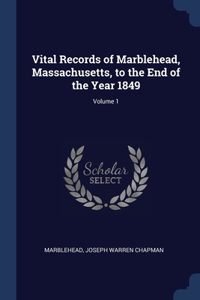 Vital Records of Marblehead, Massachusetts, to the End of the Year 1849

Volume 1

Scholar
SELECT

MARBLEHEAD, JOSEPH WARREN CHAPMAN